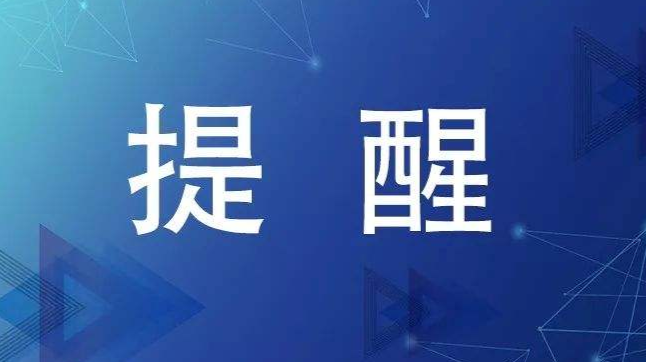 提 醒